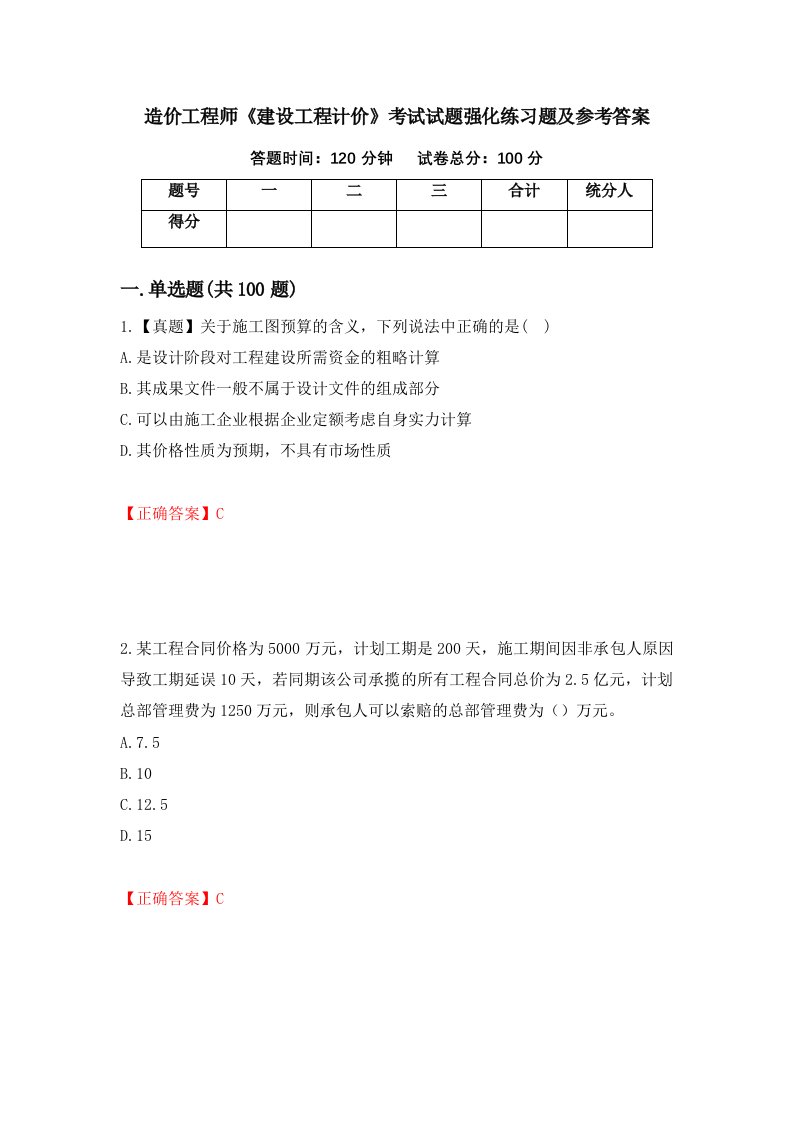 造价工程师《建设工程计价》考试试题强化练习题及参考答案

答题时间：120 分钟　　试卷总分：100 分

| 题号 | 一 | 二 | 三 | 合计 | 统分人 |
|---|---|---|---|---|---|
| 得分 | | | | | |

一.单选题(共 100 题)

1.【真题】关于施工图预算的含义，下列说法中正确的是( )

A.是设计阶段对工程建设所需资金的粗略计算

B.其成果文件一般不属于设计文件的组成部分

C.可以由施工企业根据企业定额考虑自身实力计算

D.其价格性质为预期，不具有市场性质

【正确答案】C

2.某工程合同价格为 5000 万元，计划工期是 200 天，施工期间因非承包人原因导致工期延误 10 天，若同期该公司承揽的所有工程合同总价为 2.5 亿元，计划总部管理费为 1250 万元，则承包人可以索赔的总部管理费为（）万元。

A.7.5

B.10

C.12.5

D.15

【正确答案】C